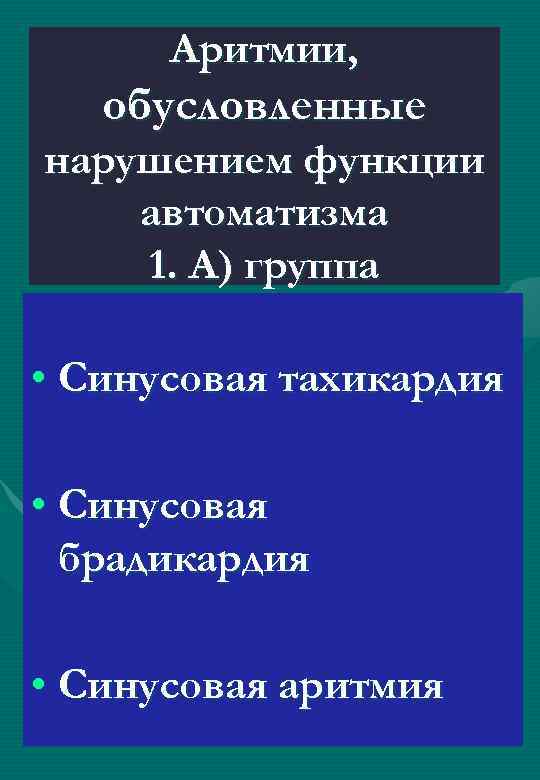 Аритмии, обусловленные нарушением функции автоматизма
1. А) группа

• Синусовая тахикардия

• Синусовая брадикардия

• Синусовая аритмия